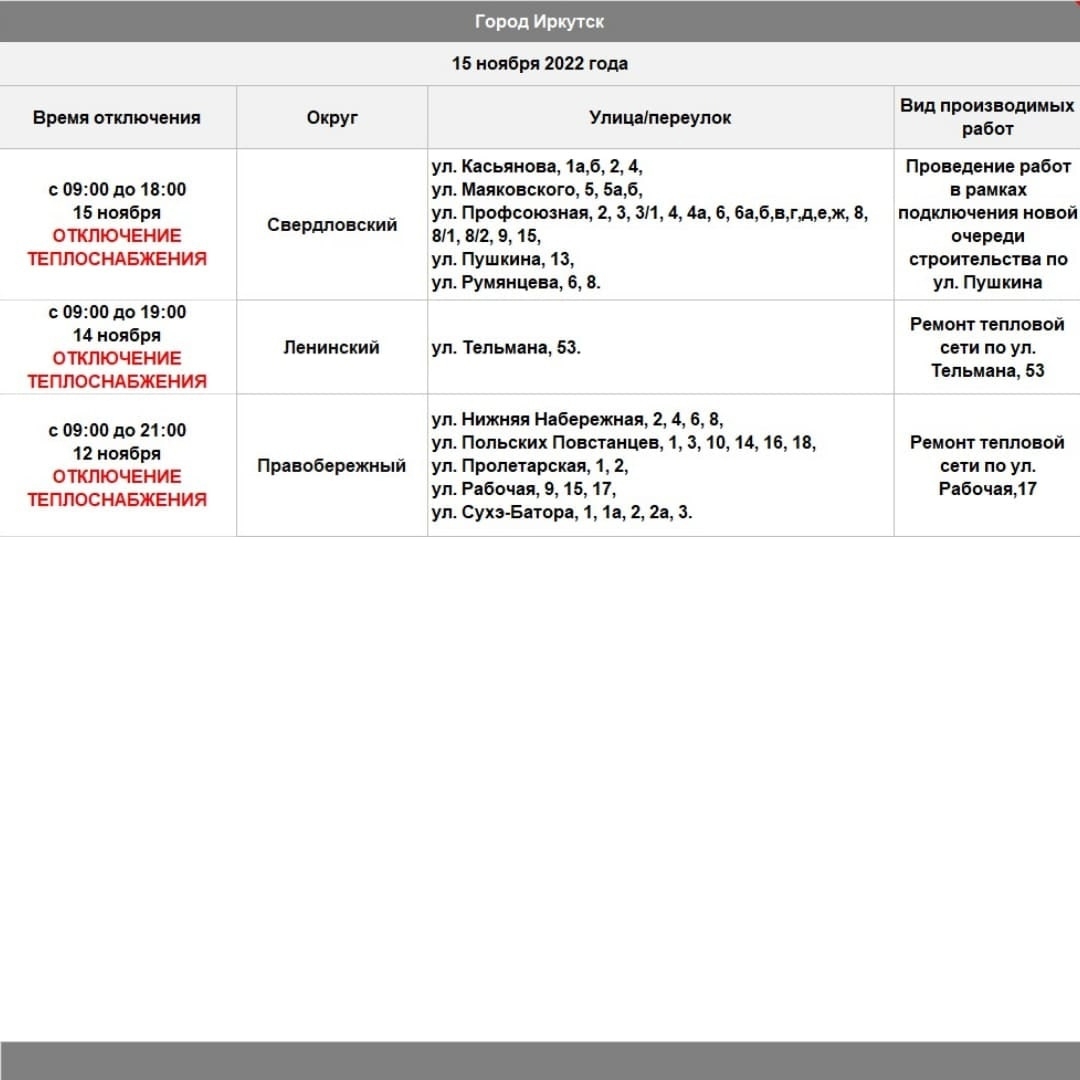 Город Иркутск

15 ноября 2022 года

| Время отключения | Округ | Улица/переулок | Вид производимых работ |
|---|---|---|---|
| с 09:00 до 18:00 15 ноября ОТКЛЮЧЕНИЕ ТЕПЛОСНАБЖЕНИЯ | Свердловский | ул. Касьянова, 1а,б, 2, 4, ул. Маяковского, 5, 5а,б, ул. Профсоюзная, 2, 3, 3/1, 4, 4а, 6, 6а,б,в,г,д,е,ж, 8, 8/1, 8/2, 9, 15, ул. Пушкина, 13, ул. Румянцева, 6, 8. | Проведение работ в рамках подключения новой очереди строительства по ул. Пушкина |
| с 09:00 до 19:00 14 ноября ОТКЛЮЧЕНИЕ ТЕПЛОСНАБЖЕНИЯ | Ленинский | ул. Тельмана, 53. | Ремонт тепловой сети по ул. Тельмана, 53 |
| с 09:00 до 21:00 12 ноября ОТКЛЮЧЕНИЕ ТЕПЛОСНАБЖЕНИЯ | Правобережный | ул. Нижняя Набережная, 2, 4, 6, 8, ул. Польских Повстанцев, 1, 3, 10, 14, 16, 18, ул. Пролетарская, 1, 2, ул. Рабочая, 9, 15, 17, ул. Сухэ-Батора, 1, 1а, 2, 2а, 3. | Ремонт тепловой сети по ул. Рабочая,17 |